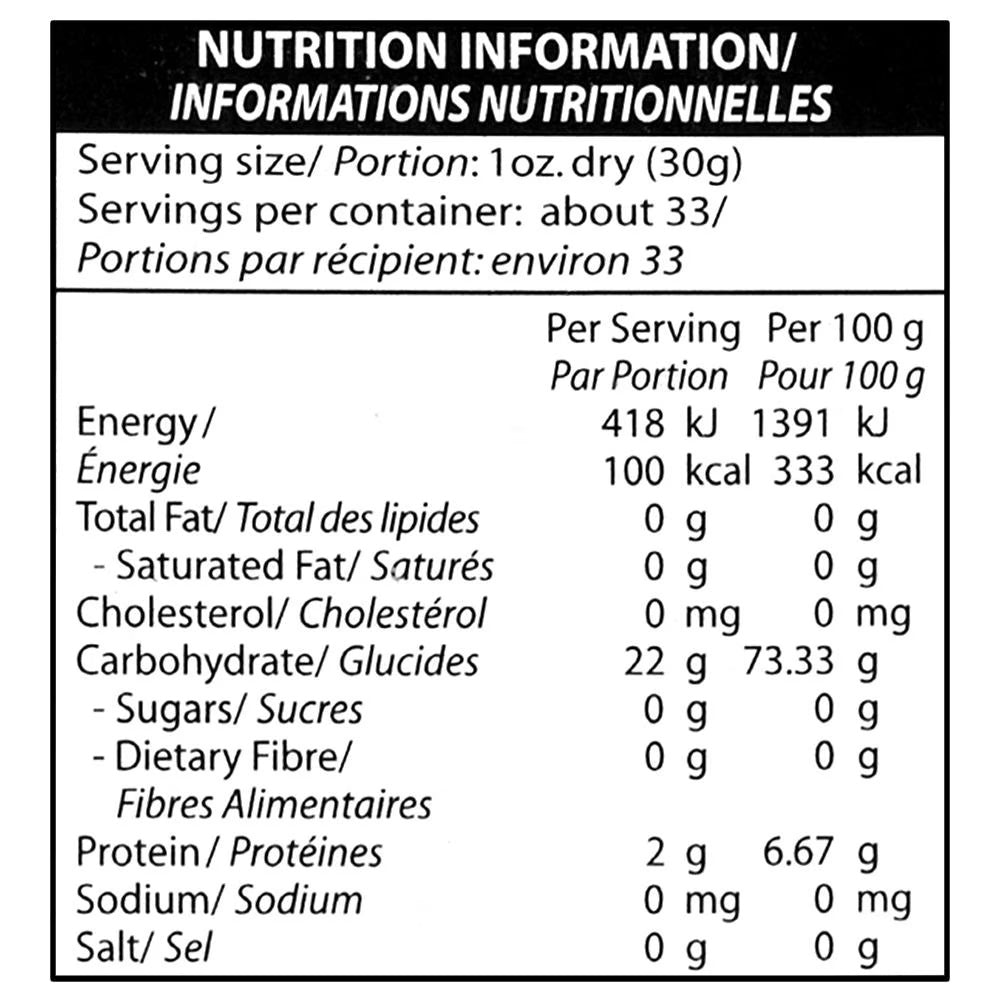 NUTRITION INFORMATION/
INFORMATIONS NUTRITIONNELLES

Serving size/ Portion: 1oz. dry (30g)
Servings per container: about 33/
Portions par récipient: environ 33

| | Per Serving Par Portion | Per 100 g Pour 100 g |
|---|---|---|
| Energy/ Énergie | 418 kJ 100 kcal | 1391 kJ 333 kcal |
| Total Fat/ Total des lipides | 0 g | 0 g |
| - Saturated Fat/ Saturés | 0 g | 0 g |
| Cholesterol/ Cholestérol | 0 mg | 0 mg |
| Carbohydrate/ Glucides | 22 g | 73.33 g |
| - Sugars/ Sucres | 0 g | 0 g |
| - Dietary Fibre/ Fibres Alimentaires | 0 g | 0 g |
| Protein/ Protéines | 2 g | 6.67 g |
| Sodium/ Sodium | 0 mg | 0 mg |
| Salt/ Sel | 0 g | 0 g |